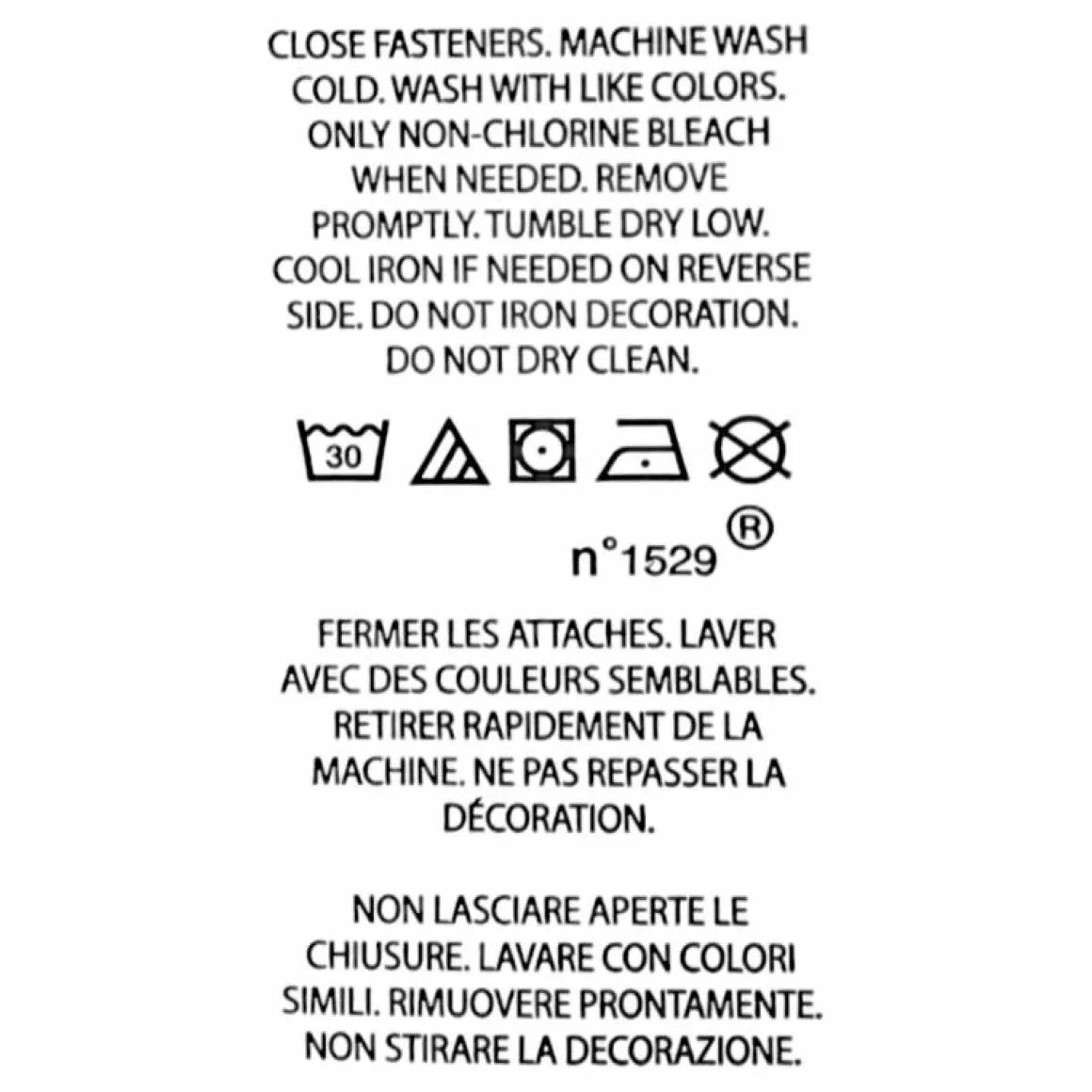 CLOSE FASTENERS. MACHINE WASH COLD. WASH WITH LIKE COLORS. ONLY NON-CHLORINE BLEACH WHEN NEEDED. REMOVE PROMPTLY. TUMBLE DRY LOW. COOL IRON IF NEEDED ON REVERSE SIDE. DO NOT IRON DECORATION. DO NOT DRY CLEAN.

30

n°1529 ®

FERMER LES ATTACHES. LAVER AVEC DES COULEURS SEMBLABLES. RETIRER RAPIDEMENT DE LA MACHINE. NE PAS REPASSER LA DÉCORATION.

NON LASCIARE APERTE LE CHIUSURE. LAVARE CON COLORI SIMILI. RIMUOVERE PRONTAMENTE. NON STIRARE LA DECORAZIONE.